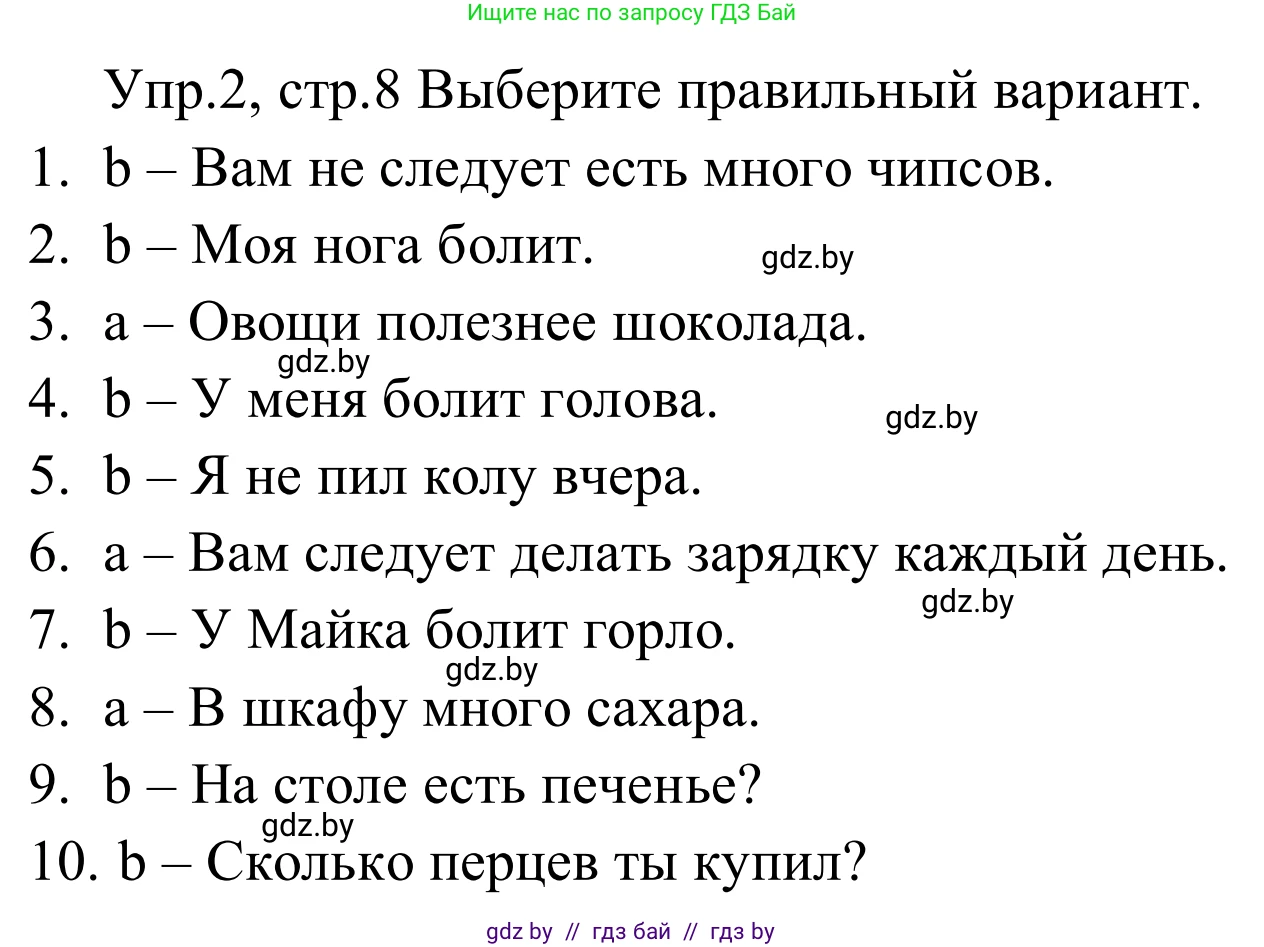 Ищите нас по запросу ГДЗ Бай

Упр.2, стр.8 Выберите правильный вариант.

1. b – Вам не следует есть много чипсов.
2. b – Моя нога болит. gdz.by
3. a – Овощи полезнее шоколада. gdz.by
4. b – У меня болит голова. gdz.by
5. b – Я не пил колу вчера.
6. a – Вам следует делать зарядку каждый день. gdz.by
7. b – У Майка болит горло. gdz.by
8. a – В шкафу много сахара.
9. b – На столе есть печенье? gdz.by
10. b – Сколько перцев ты купил?

gdz by // гдз бай // гдз by